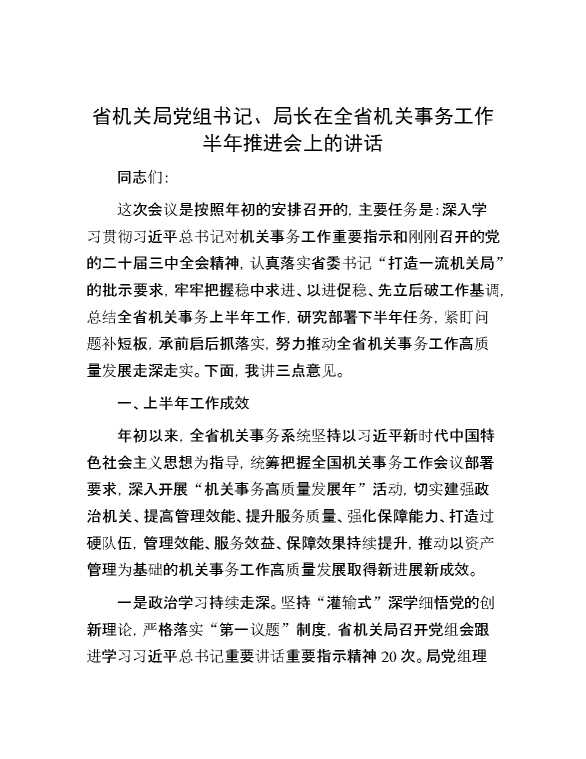 省机关局党组书记、局长在全省机关事务工作半年推进会上的讲话

同志们：

这次会议是按照年初的安排召开的，主要任务是：深入学习贯彻习近平总书记对机关事务工作重要指示和刚刚召开的党的二十届三中全会精神，认真落实省委书记“打造一流机关局”的批示要求，牢牢把握稳中求进、以进促稳、先立后破工作基调，总结全省机关事务上半年工作，研究部署下半年任务，紧盯问题补短板，承前启后抓落实，努力推动全省机关事务工作高质量发展走深走实。下面，我讲三点意见。

一、上半年工作成效

年初以来，全省机关事务系统坚持以习近平新时代中国特色社会主义思想为指导，统筹把握全国机关事务工作会议部署要求，深入开展“机关事务高质量发展年”活动，切实建强政治机关、提高管理效能、提升服务质量、强化保障能力、打造过硬队伍，管理效能、服务效益、保障效果持续提升，推动以资产管理为基础的机关事务工作高质量发展取得新进展新成效。

一是政治学习持续走深。坚持“灌输式”深学细悟党的创新理论，严格落实“第一议题”制度，省机关局召开党组会跟进学习习近平总书记重要讲话重要指示精神 20 次。局党组理